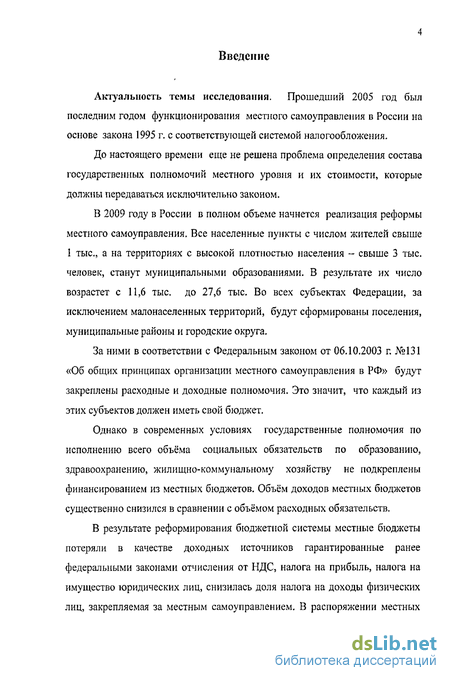 4

Введение

Актуальность темы исследования. Прошедший 2005 год был последним годом функционирования местного самоуправления в России на основе закона 1995 г. с соответствующей системой налогообложения.

До настоящего времени еще не решена проблема определения состава государственных полномочий местного уровня и их стоимости, которые должны передаваться исключительно законом.

В 2009 году в России в полном объеме начнется реализация реформы местного самоуправления. Все населенные пункты с числом жителей свыше 1 тыс., а на территориях с высокой плотностью населения – свыше 3 тыс. человек, станут муниципальными образованиями. В результате их число возрастет с 11,6 тыс. до 27,6 тыс. Во всех субъектах Федерации, за исключением малонаселенных территорий, будут сформированы поселения, муниципальные районы и городские округа.

За ними в соответствии с Федеральным законом от 06.10.2003 г. №131 «Об общих принципах организации местного самоуправления в РФ» будут закреплены расходные и доходные полномочия. Это значит, что каждый из этих субъектов должен иметь свой бюджет.

Однако в современных условиях государственные полномочия по исполнению всего объёма социальных обязательств по образованию, здравоохранению, жилищно-коммунальному хозяйству не подкреплены финансированием из местных бюджетов. Объём доходов местных бюджетов существенно снизился в сравнении с объёмом расходных обязательств.

В результате реформирования бюджетной системы местные бюджеты потеряли в качестве доходных источников гарантированные ранее федеральными законами отчисления от НДС, налога на прибыль, налога на имущество юридических лиц, снизилась доля налога на доходы физических лиц, закрепляемая за местным самоуправлением. В распоряжении местных

dsLib.net
библиотека диссертаций